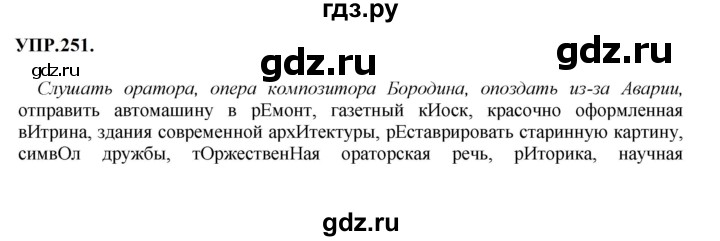 гдз.ру

УПР.251.

gdz.ru

gdz.ru

gdz.ru

Слушать оратора, опера композитора Бородина, опоздать из-за Аварии, отправить автомашину в рЕмонт, газетный кИоск, красочно оформленная вИтрина, здания современной архИтектуры, рЕставрировать старинную картину, симвОл дружбы, тОржественНая ораторская речь, рИторика, научная

gdz.ru